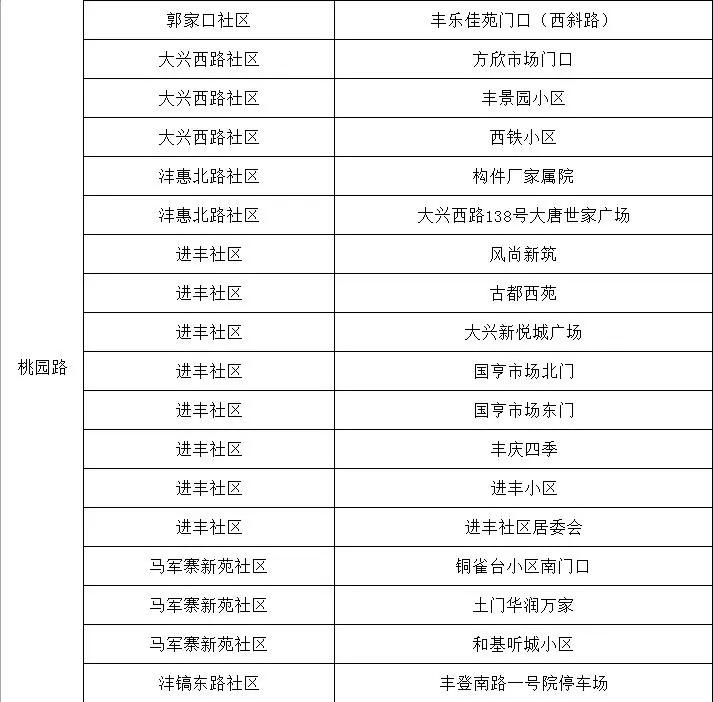 | | | |
|---|---|---|
| 桃园路 | 郭家口社区 | 丰乐佳苑门口（西斜路） |
| | 大兴西路社区 | 方欣市场门口 |
| | 大兴西路社区 | 丰景园小区 |
| | 大兴西路社区 | 西铁小区 |
| | 沣惠北路社区 | 构件厂家属院 |
| | 沣惠北路社区 | 大兴西路138号大唐世家广场 |
| | 进丰社区 | 风尚新筑 |
| | 进丰社区 | 古都西苑 |
| | 进丰社区 | 大兴新悦城广场 |
| | 进丰社区 | 国亨市场北门 |
| | 进丰社区 | 国亨市场东门 |
| | 进丰社区 | 丰庆四季 |
| | 进丰社区 | 进丰小区 |
| | 进丰社区 | 进丰社区居委会 |
| | 马军寨新苑社区 | 铜雀台小区南门口 |
| | 马军寨新苑社区 | 土门华润万家 |
| | 马军寨新苑社区 | 和基听城小区 |
| | 沣镐东路社区 | 丰登南路一号院停车场 |